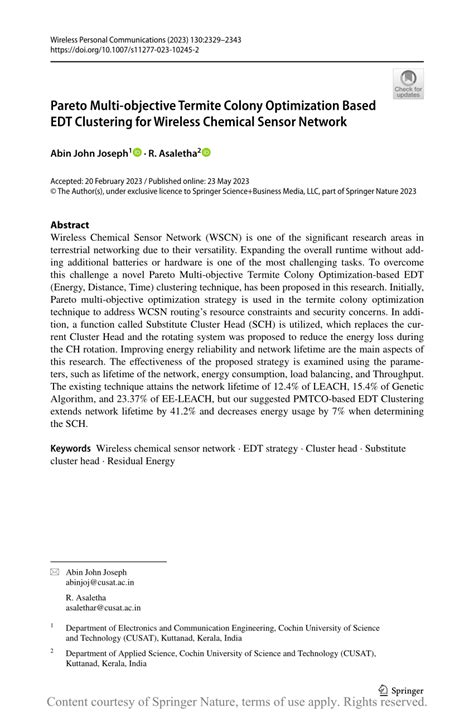 Wireless Personal Communications (2023) 130:2329–2343
https://doi.org/10.1007/s11277-023-10245-2

Check for updates

Pareto Multi-objective Termite Colony Optimization Based EDT Clustering for Wireless Chemical Sensor Network

Abin John Joseph$^1$ · R. Asaletha$^2$

Accepted: 20 February 2023 / Published online: 23 May 2023
© The Author(s), under exclusive licence to Springer Science+Business Media, LLC, part of Springer Nature 2023

Abstract
Wireless Chemical Sensor Network (WSCN) is one of the significant research areas in terrestrial networking due to their versatility. Expanding the overall runtime without adding additional batteries or hardware is one of the most challenging tasks. To overcome this challenge a novel Pareto Multi-objective Termite Colony Optimization-based EDT (Energy, Distance, Time) clustering technique, has been proposed in this research. Initially, Pareto multi-objective optimization strategy is used in the termite colony optimization technique to address WCSN routing's resource constraints and security concerns. In addition, a function called Substitute Cluster Head (SCH) is utilized, which replaces the current Cluster Head and the rotating system was proposed to reduce the energy loss during the CH rotation. Improving energy reliability and network lifetime are the main aspects of this research. The effectiveness of the proposed strategy is examined using the parameters, such as lifetime of the network, energy consumption, load balancing, and Throughput. The existing technique attains the network lifetime of 12.4% of LEACH, 15.4% of Genetic Algorithm, and 23.37% of EE-LEACH, but our suggested PMTCO-based EDT Clustering extends network lifetime by 41.2% and decreases energy usage by 7% when determining the SCH.

Keywords Wireless chemical sensor network · EDT strategy · Cluster head · Substitute cluster head · Residual Energy

Abin John Joseph
abinjoj@cusat.ac.in

R. Asaletha
asalethar@cusat.ac.in

$^1$ Department of Electronics and Communication Engineering, Cochin University of Science and Technology (CUSAT), Kuttanad, Kerala, India

$^2$ Department of Applied Science, Cochin University of Science and Technology (CUSAT), Kuttanad, Kerala, India

Springer

Content courtesy of Springer Nature, terms of use apply. Rights reserved.